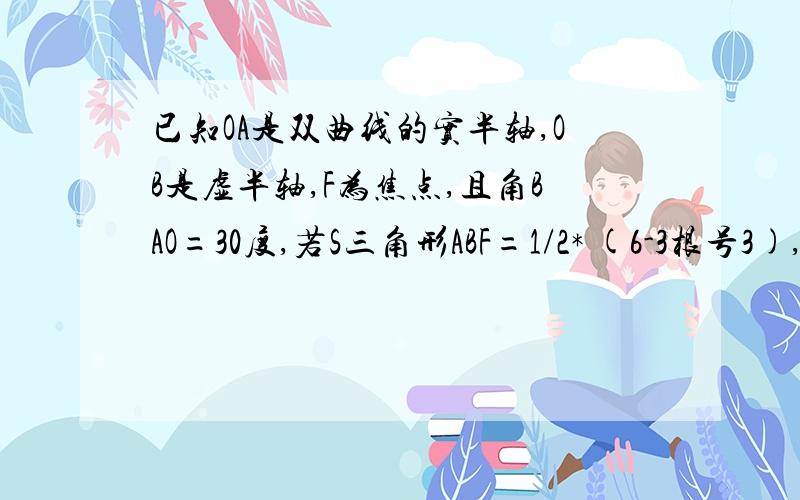 已知OA是双曲线的实半轴,OB是虚半轴,F为焦点,且角BAO=30度,若S三角形ABF=1/2*(6-3根号3),